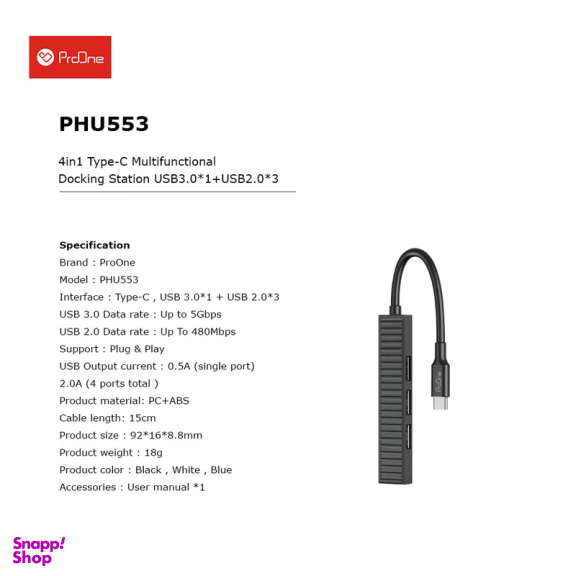 ProOne

PHU553

4in1 Type-C Multifunctional Docking Station USB3.0*1+USB2.0*3

Specification
Brand : ProOne
Model : PHU553
Interface : Type-C , USB 3.0*1 + USB 2.0*3
USB 3.0 Data rate : Up to 5Gbps
USB 2.0 Data rate : Up To 480Mbps
Support : Plug & Play
USB Output current : 0.5A (single port)
2.0A (4 ports total )
Product material: PC+ABS
Cable length: 15cm
Product size : 92*16*8.8mm
Product weight : 18g
Product color : Black , White , Blue
Accessories : User manual *1

ProOne

Snapp! Shop